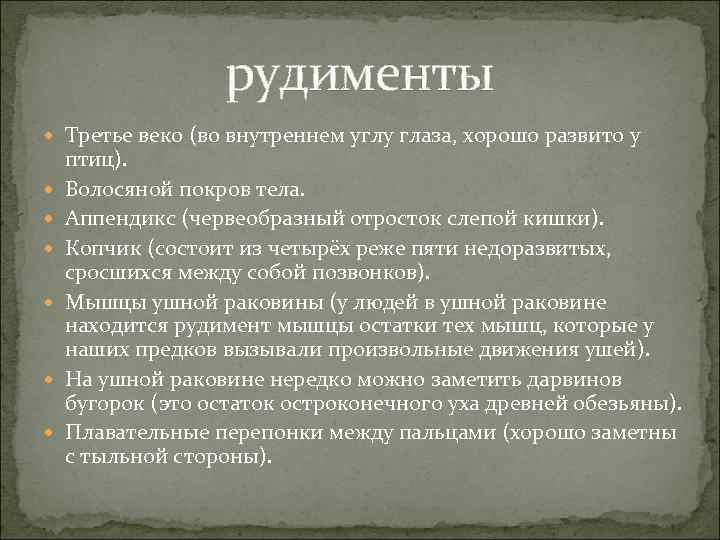 рудименты

Третье веко (во внутреннем углу глаза, хорошо развито у птиц).

Волосяной покров тела.

Аппендикс (червеобразный отросток слепой кишки).

Копчик (состоит из четырёх реже пяти недоразвитых, сросшихся между собой позвонков).

Мышцы ушной раковины (у людей в ушной раковине находится рудимент мышцы остатки тех мышц, которые у наших предков вызывали произвольные движения ушей).

На ушной раковине нередко можно заметить дарвинов бугорок (это остаток остроконечного уха древней обезьяны).

Плавательные перепонки между пальцами (хорошо заметны с тыльной стороны).